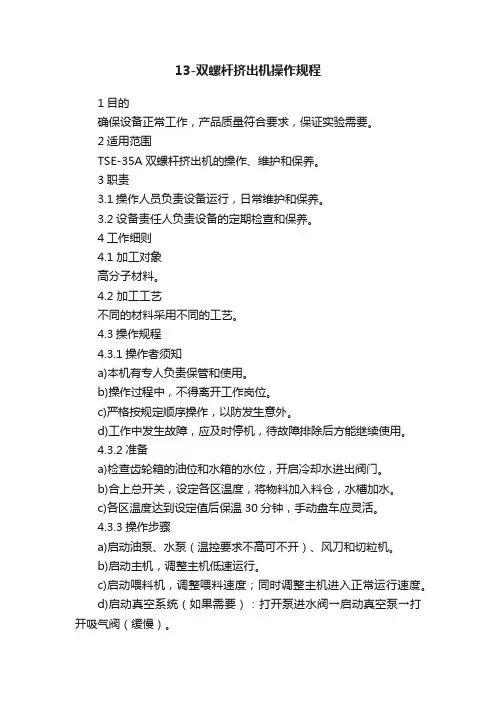 13-双螺杆挤出机操作规程

1 目的

确保设备正常工作，产品质量符合要求，保证实验需要。

2 适用范围

TSE-35A 双螺杆挤出机的操作、维护和保养。

3 职责

3.1 操作人员负责设备运行，日常维护和保养。

3.2 设备责任人负责设备的定期检查和保养。

4 工作细则

4.1 加工对象

高分子材料。

4.2 加工工艺

不同的材料采用不同的工艺。

4.3 操作规程

4.3.1 操作者须知

a)本机有专人负责保管和使用。

b)操作过程中，不得离开工作岗位。

c)严格按规定顺序操作，以防发生意外。

d)工作中发生故障，应及时停机，待故障排除后方能继续使用。

4.3.2 准备

a)检查齿轮箱的油位和水箱的水位，开启冷却水进出阀门。

b)合上总开关，设定各区温度，将物料加入料仓，水槽加水。

c)各区温度达到设定值后保温 30 分钟，手动盘车应灵活。

4.3.3 操作步骤

a)启动油泵、水泵（温控要求不高可不开）、风刀和切粒机。

b)启动主机，调整主机低速运行。

c)启动喂料机，调整喂料速度；同时调整主机进入正常运行速度。

d)启动真空系统（如果需要）：打开泵进水阀→启动真空泵→打开吸气阀（缓慢）。